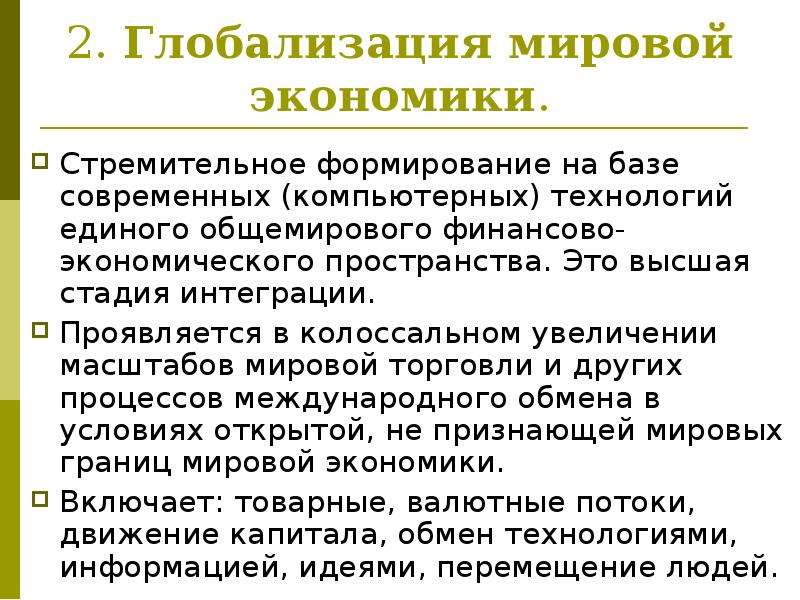 2. Глобализация мировой экономики.

Стремительное формирование на базе современных (компьютерных) технологий единого общемирового финансово-экономического пространства. Это высшая стадия интеграции.

Проявляется в колоссальном увеличении масштабов мировой торговли и других процессов международного обмена в условиях открытой, не признающей мировых границ мировой экономики.

Включает: товарные, валютные потоки, движение капитала, обмен технологиями, информацией, идеями, перемещение людей.